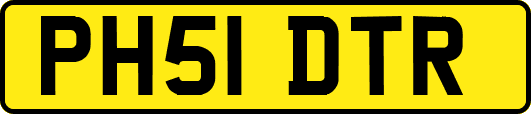 PH51 DTR